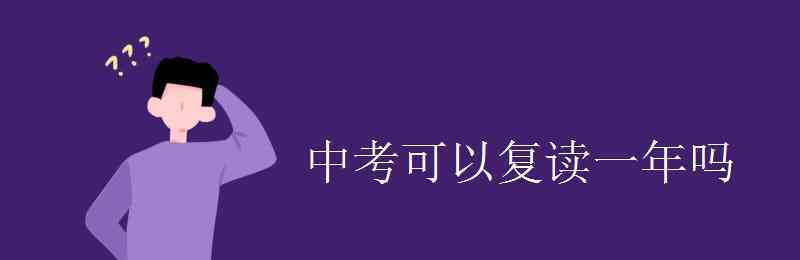 ???

中考可以复读一年吗